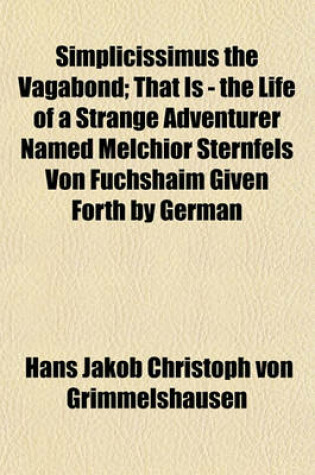 Simplicissimus the Vagabond; That Is - the Life of a Strange Adventurer Named Melchior Sternfels Von Fuchshaim Given Forth by German

Hans Jakob Christoph von Grimmelshausen